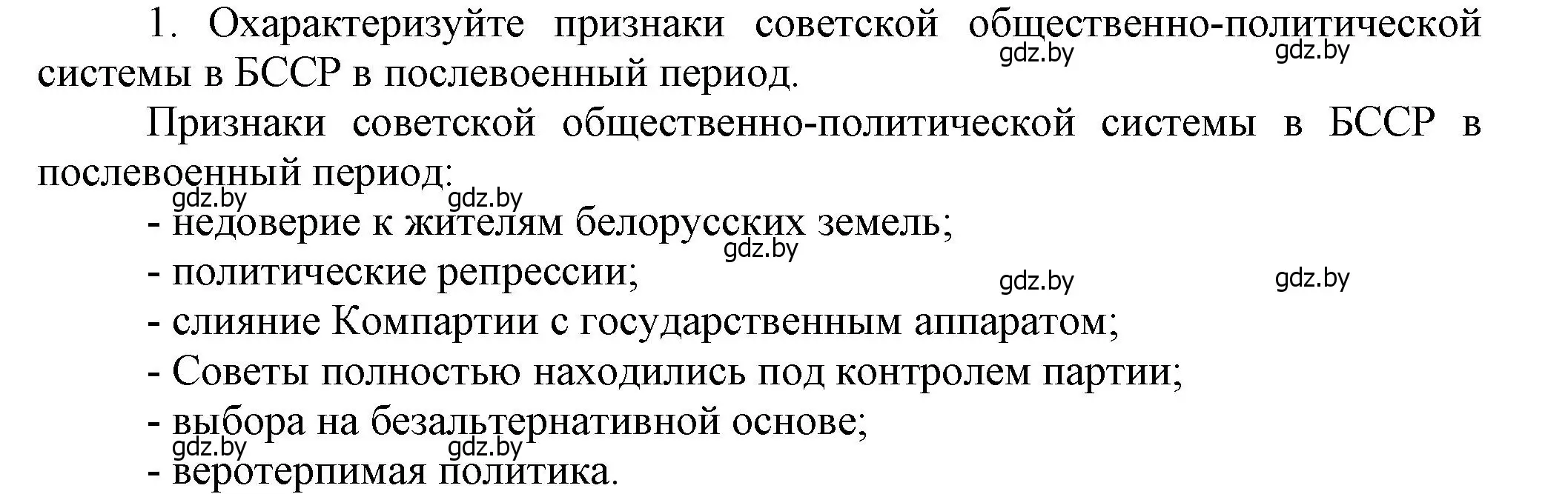 1. Охарактеризуйте признаки советской общественно-политической системы в БССР в послевоенный период.

gdz.by gdz.by

Признаки советской общественно-политической системы в БССР в послевоенный период:

gdz.by gdz.by

- недоверие к жителям белорусских земель;

gdz.by

- политические репрессии;

gdz.by gdz.by

- слияние Компартии с государственным аппаратом;
- Советы полностью находились под контролем партии;
- выбора на безальтернативной основе;

gdz.by gdz.by

- веротерпимая политика.